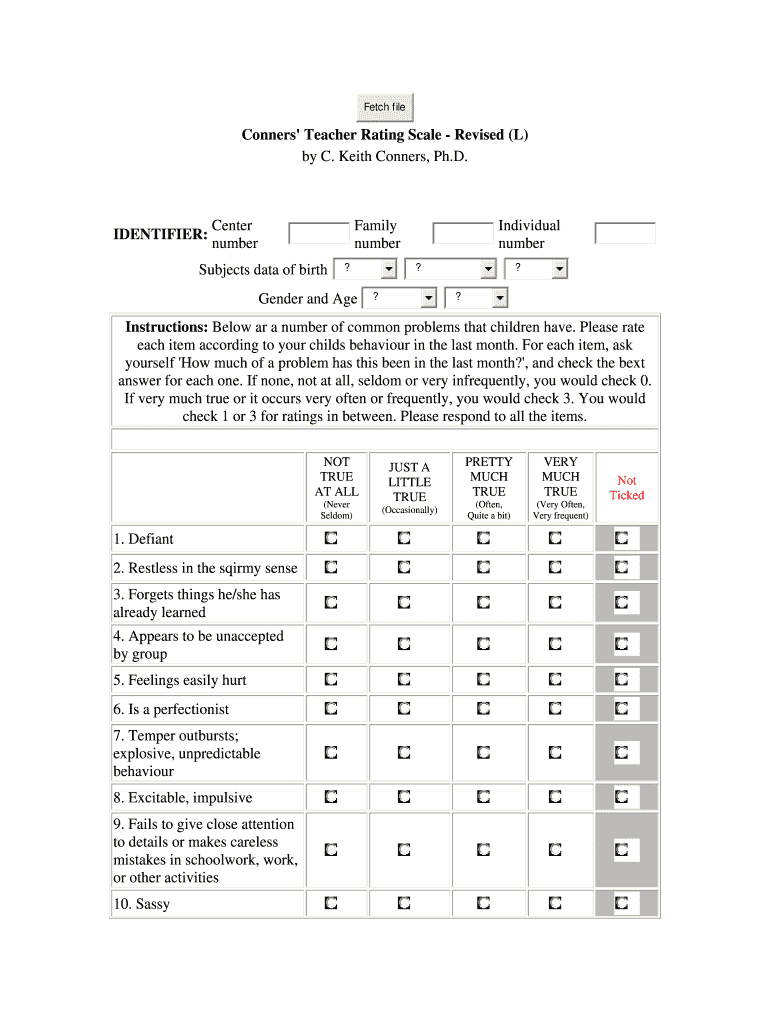 Fetch file

Conners' Teacher Rating Scale - Revised (L)
by C. Keith Conners, Ph.D.

IDENTIFIER: Center number Family number Individual number

Subjects data of birth ? ? ?

Gender and Age ? ?

Instructions: Below ar a number of common problems that children have. Please rate each item according to your childs behaviour in the last month. For each item, ask yourself 'How much of a problem has this been in the last month?', and check the bext answer for each one. If none, not at all, seldom or very infrequently, you would check 0. If very much true or it occurs very often or frequently, you would check 3. You would check 1 or 3 for ratings in between. Please respond to all the items.

| | NOT TRUE AT ALL (Never Seldom) | JUST A LITTLE TRUE (Occasionally) | PRETTY MUCH TRUE (Often, Quite a bit) | VERY MUCH TRUE (Very Often, Very frequent) | Not Ticked |
|---|---|---|---|---|---|
| 1. Defiant | | | | | |
| 2. Restless in the sqirmy sense | | | | | |
| 3. Forgets things he/she has already learned | | | | | |
| 4. Appears to be unaccepted by group | | | | | |
| 5. Feelings easily hurt | | | | | |
| 6. Is a perfectionist | | | | | |
| 7. Temper outbursts; explosive, unpredictable behaviour | | | | | |
| 8. Excitable, impulsive | | | | | |
| 9. Fails to give close attention to details or makes careless mistakes in schoolwork, work, or other activities | | | | | |
| 10. Sassy | | | | | |